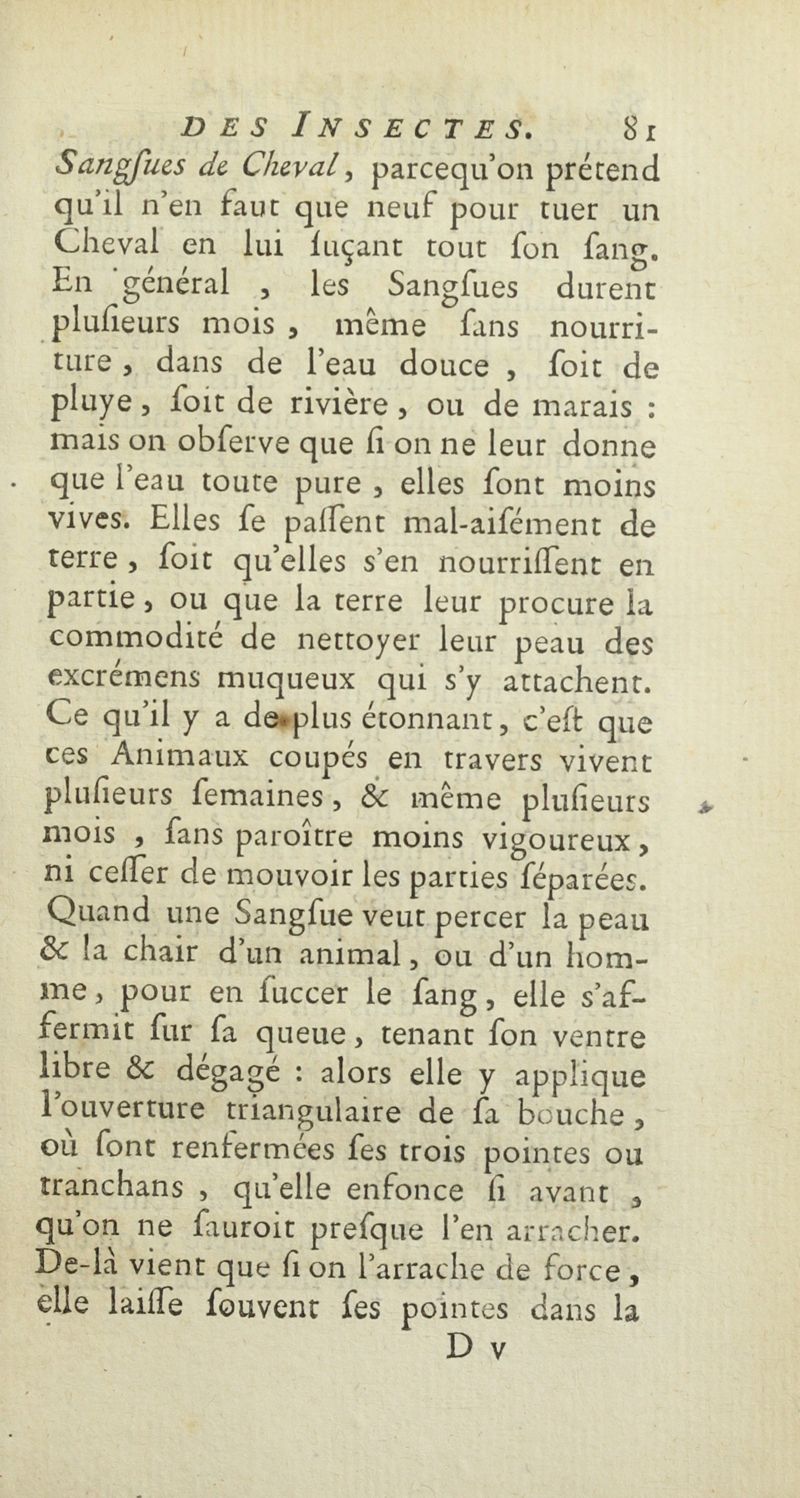 DES INSECTES. 81

Sangsues de Cheval, parcequ'on prétend qu'il n'en faut que neuf pour tuer un Cheval en lui suçant tout son sang. En général, les Sangsues durent plusieurs mois, même sans nourriture, dans de l'eau douce, soit de pluye, soit de rivière, ou de marais : mais on observe que si on ne leur donne que l'eau toute pure, elles sont moins vives. Elles se passent mal-aisément de terre, soit qu'elles s'en nourrissent en partie, ou que la terre leur procure la commodité de nettoyer leur peau des excrémens muqueux qui s'y attachent. Ce qu'il y a de plus étonnant, c'est que ces Animaux coupés en travers vivent plusieurs semaines, & même plusieurs mois, sans paroître moins vigoureux, ni cesser de mouvoir les parties séparées. Quand une Sangsue veut percer la peau & la chair d'un animal, ou d'un homme, pour en succer le sang, elle s'affermit sur sa queue, tenant son ventre libre & dégagé : alors elle y applique l'ouverture triangulaire de sa bouche, où sont renfermées ses trois pointes ou tranchans, qu'elle enfonce si avant, qu'on ne sauroit presque l'en arracher. De-là vient que si on l'arrache de force, elle laisse souvent ses pointes dans la

D v